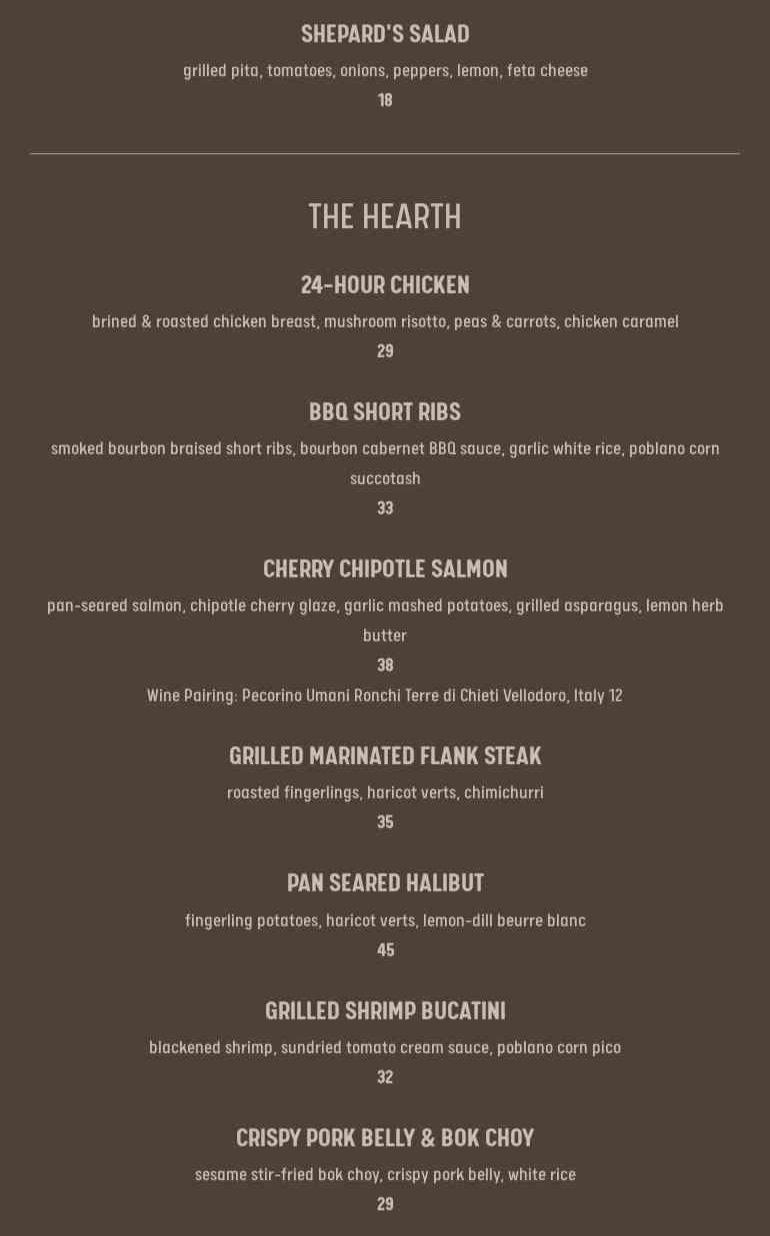 SHEPARD'S SALAD

grilled pita, tomatoes, onions, peppers, lemon, feta cheese

18

THE HEARTH

24-HOUR CHICKEN

brined & roasted chicken breast, mushroom risotto, peas & carrots, chicken caramel

29

BBQ SHORT RIBS

smoked bourbon braised short ribs, bourbon cabernet BBQ sauce, garlic white rice, poblano corn succotash

33

CHERRY CHIPOTLE SALMON

pan-seared salmon, chipotle cherry glaze, garlic mashed potatoes, grilled asparagus, lemon herb butter

38

Wine Pairing: Pecorino Umani Ronchi Terre di Chieti Vellodoro, Italy 12

GRILLED MARINATED FLANK STEAK

roasted fingerlings, haricot verts, chimichurri

35

PAN SEARED HALIBUT

fingerling potatoes, haricot verts, lemon-dill beurre blanc

45

GRILLED SHRIMP BUCATINI

blackened shrimp, sundried tomato cream sauce, poblano corn pico

32

CRISPY PORK BELLY & BOK CHOY

sesame stir-fried bok choy, crispy pork belly, white rice

29